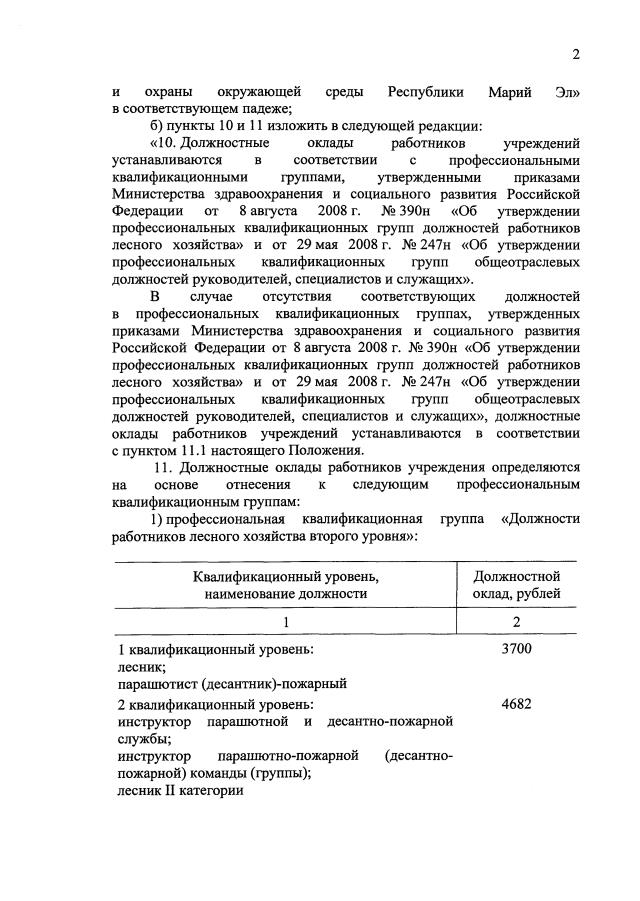 2

и охраны окружающей среды Республики Марий Эл» в соответствующем падеже;

б) пункты 10 и 11 изложить в следующей редакции:

«10. Должностные оклады работников учреждений устанавливаются в соответствии с профессиональными квалификационными группами, утвержденными приказами Министерства здравоохранения и социального развития Российской Федерации от 8 августа 2008 г. № 390н «Об утверждении профессиональных квалификационных групп должностей работников лесного хозяйства» и от 29 мая 2008 г. № 247н «Об утверждении профессиональных квалификационных групп общеотраслевых должностей руководителей, специалистов и служащих».

В случае отсутствия соответствующих должностей в профессиональных квалификационных группах, утвержденных приказами Министерства здравоохранения и социального развития Российской Федерации от 8 августа 2008 г. № 390н «Об утверждении профессиональных квалификационных групп должностей работников лесного хозяйства» и от 29 мая 2008 г. № 247н «Об утверждении профессиональных квалификационных групп общеотраслевых должностей руководителей, специалистов и служащих», должностные оклады работников учреждений устанавливаются в соответствии с пунктом 11.1 настоящего Положения.

11. Должностные оклады работников учреждения определяются на основе отнесения к следующим профессиональным квалификационным группам:

1) профессиональная квалификационная группа «Должности работников лесного хозяйства второго уровня»:

| Квалификационный уровень, наименование должности | Должностной оклад, рублей |
|---|---|
| 1 | 2 |
| 1 квалификационный уровень: лесник; парашютист (десантник)-пожарный | 3700 |
| 2 квалификационный уровень: инструктор парашютной и десантно-пожарной службы; инструктор парашютно-пожарной (десантно-пожарной) команды (группы); лесник II категории | 4682 |